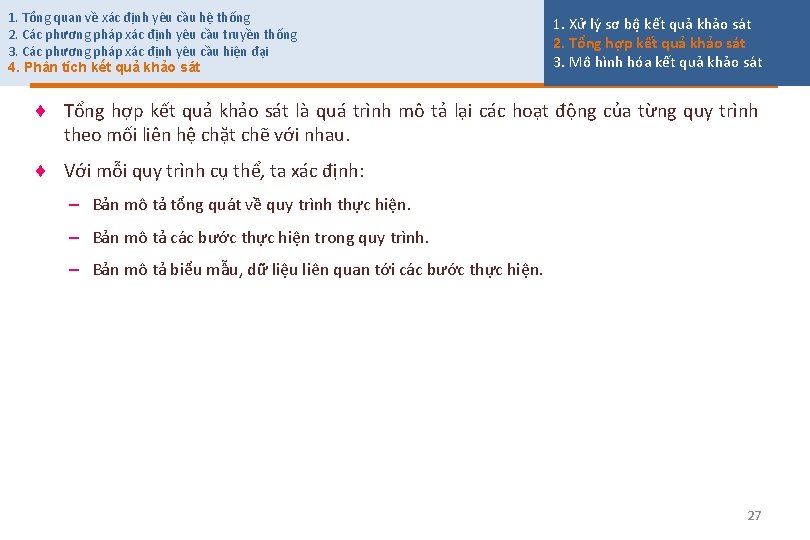 1. Tổng quan về xác định yêu cầu hệ thống
2. Các phương pháp xác định yêu cầu truyền thống
3. Các phương pháp xác định yêu cầu hiện đại
4. Phân tích kết quả khảo sát

1. Xử lý sơ bộ kết quả khảo sát
2. Tổng hợp kết quả khảo sát
3. Mô hình hóa kết quả khảo sát

♦ Tổng hợp kết quả khảo sát là quá trình mô tả lại các hoạt động của từng quy trình theo mối liên hệ chặt chẽ với nhau.

♦ Với mỗi quy trình cụ thể, ta xác định:

– Bản mô tả tổng quát về quy trình thực hiện.

– Bản mô tả các bước thực hiện trong quy trình.

– Bản mô tả biểu mẫu, dữ liệu liên quan tới các bước thực hiện.

27